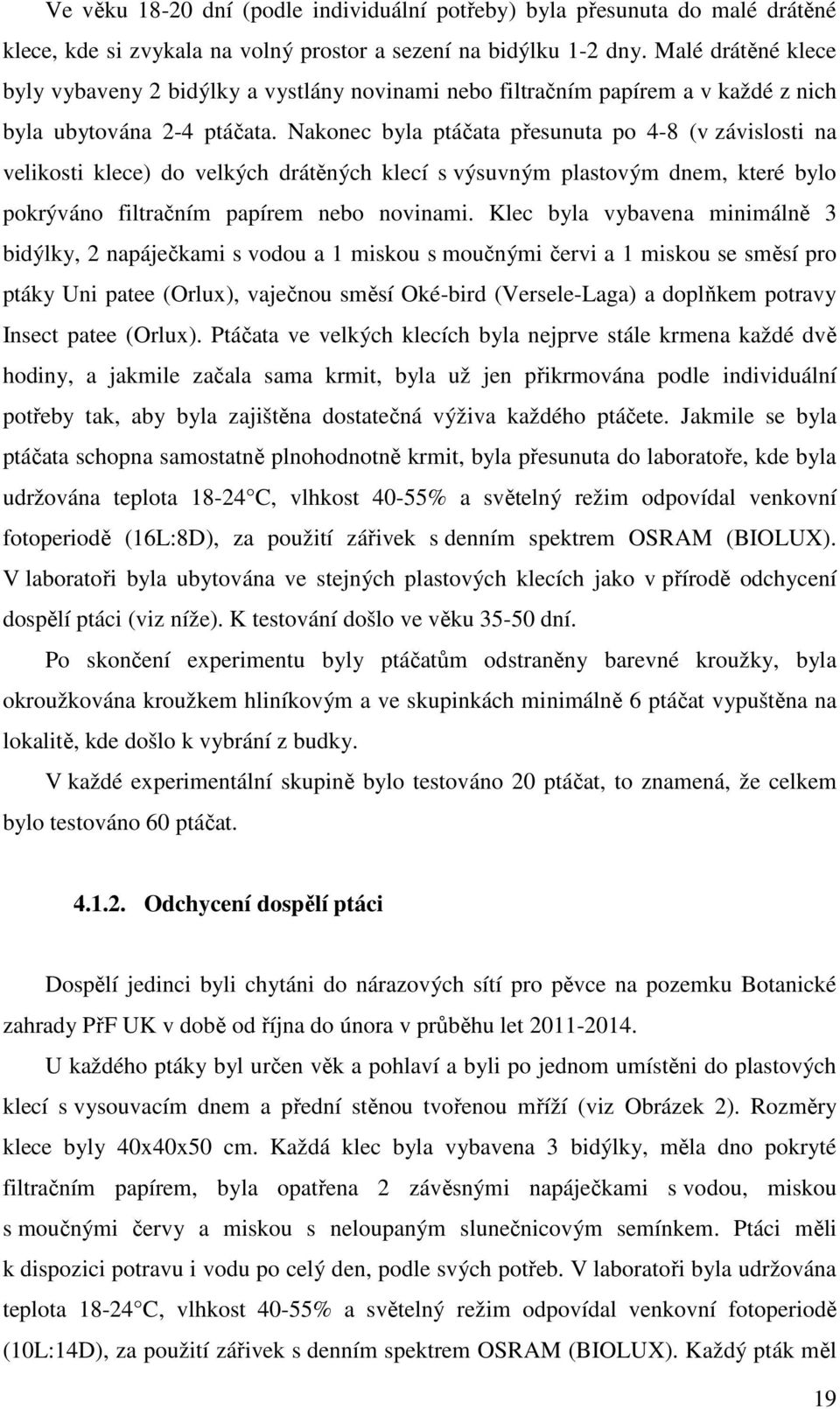 Ve věku 18-20 dní (podle individuální potřeby) byla přesunuta do malé drátěné klece, kde si zvykala na volný prostor a sezení na bidýlku 1-2 dny. Malé drátěné klece byly vybaveny 2 bidýlky a vystlány novinami nebo filtračním papírem a v každé z nich byla ubytována 2-4 ptáčata. Nakonec byla ptáčata přesunuta po 4-8 (v závislosti na velikosti klece) do velkých drátěných klecí s výsuvným plastovým dnem, které bylo pokrýváno filtračním papírem nebo novinami. Klec byla vybavena minimálně 3 bidýlky, 2 napáječkami s vodou a 1 miskou s moučnými červi a 1 miskou se směsí pro ptáky Uni patee (Orlux), vaječnou směsí Oké-bird (Versele-Laga) a doplňkem potravy Insect patee (Orlux). Ptáčata ve velkých klecích byla nejprve stále krmena každé dvě hodiny, a jakmile začala sama krmit, byla už jen přikrmována podle individuální potřeby tak, aby byla zajištěna dostatečná výživa každého ptáčete. Jakmile se byla ptáčata schopna samostatně plnohodnotně krmit, byla přesunuta do laboratoře, kde byla udržována teplota 18-24 C, vlhkost 40-55% a světelný režim odpovídal venkovní fotoperiodě (16L:8D), za použití zářivek s denním spektrem OSRAM (BIOLUX). V laboratoři byla ubytována ve stejných plastových klecích jako v přírodě odchycení dospělí ptáci (viz níže). K testování došlo ve věku 35-50 dní.

Po skončení experimentu byly ptáčatům odstraněny barevné kroužky, byla okroužkována kroužkem hliníkovým a ve skupinkách minimálně 6 ptáčat vypuštěna na lokalitě, kde došlo k vybrání z budky.

V každé experimentální skupině bylo testováno 20 ptáčat, to znamená, že celkem bylo testováno 60 ptáčat.

4.1.2. Odchycení dospělí ptáci

Dospělí jedinci byli chytáni do nárazových sítí pro pěvce na pozemku Botanické zahrady PřF UK v době od října do února v průběhu let 2011-2014.

U každého ptáky byl určen věk a pohlaví a byli po jednom umístěni do plastových klecí s vysouvacím dnem a přední stěnou tvořenou mříží (viz Obrázek 2). Rozměry klece byly 40x40x50 cm. Každá klec byla vybavena 3 bidýlky, měla dno pokryté filtračním papírem, byla opatřena 2 závěsnými napáječkami s vodou, miskou s moučnými červy a miskou s neloupaným slunečnicovým semínkem. Ptáci měli k dispozici potravu i vodu po celý den, podle svých potřeb. V laboratoři byla udržována teplota 18-24 C, vlhkost 40-55% a světelný režim odpovídal venkovní fotoperiodě (10L:14D), za použití zářivek s denním spektrem OSRAM (BIOLUX). Každý pták měl

19